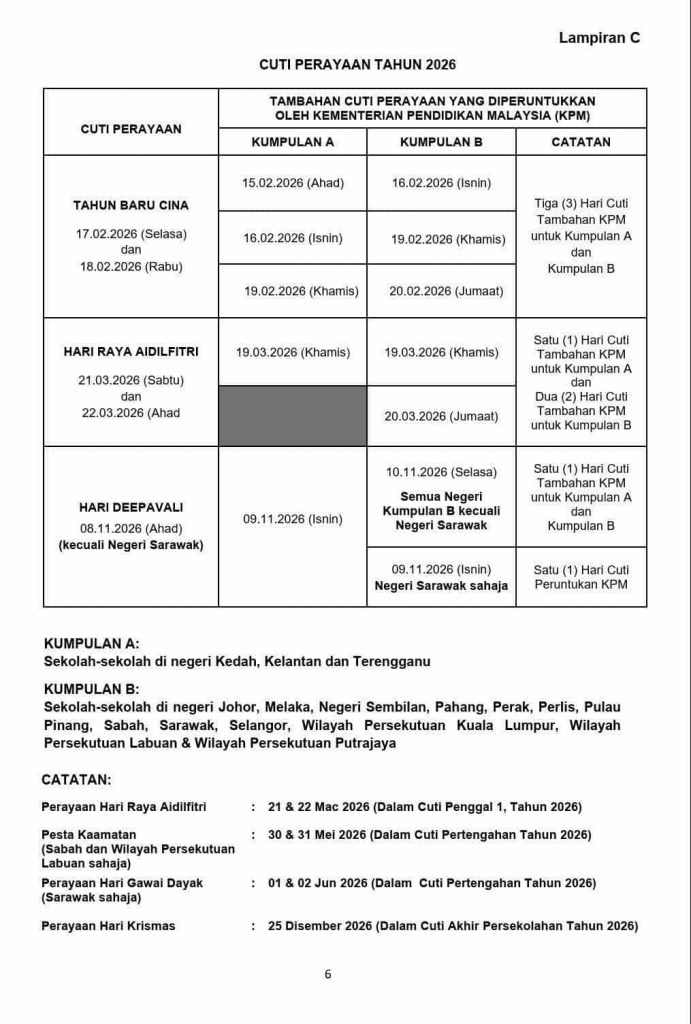 Lampiran C

CUTI PERAYAAN TAHUN 2026

| CUTI PERAYAAN | TAMBAHAN CUTI PERAYAAN YANG DIPERUNTUKKAN OLEH KEMENTERIAN PENDIDIKAN MALAYSIA (KPM) | | |
|---|---|---|---|
| | KUMPULAN A | KUMPULAN B | CATATAN |
| TAHUN BARU CINA 17.02.2026 (Selasa) dan 18.02.2026 (Rabu) | 15.02.2026 (Ahad) | 16.02.2026 (Isnin) | Tiga (3) Hari Cuti Tambahan KPM untuk Kumpulan A dan Kumpulan B |
| | 16.02.2026 (Isnin) | 19.02.2026 (Khamis) | |
| | 19.02.2026 (Khamis) | 20.02.2026 (Jumaat) | |
| HARI RAYA AIDILFITRI 21.03.2026 (Sabtu) dan 22.03.2026 (Ahad | 19.03.2026 (Khamis) | 19.03.2026 (Khamis) | Satu (1) Hari Cuti Tambahan KPM untuk Kumpulan A dan Dua (2) Hari Cuti Tambahan KPM untuk Kumpulan B |
| | | 20.03.2026 (Jumaat) | |
| HARI DEEPAVALI 08.11.2026 (Ahad) (kecuali Negeri Sarawak) | 09.11.2026 (Isnin) | 10.11.2026 (Selasa) Semua Negeri Kumpulan B kecuali Negeri Sarawak | Satu (1) Hari Cuti Tambahan KPM untuk Kumpulan A dan Kumpulan B |
| | | 09.11.2026 (Isnin) Negeri Sarawak sahaja | Satu (1) Hari Cuti Peruntukan KPM |

KUMPULAN A:
Sekolah-sekolah di negeri Kedah, Kelantan dan Terengganu

KUMPULAN B:
Sekolah-sekolah di negeri Johor, Melaka, Negeri Sembilan, Pahang, Perak, Perlis, Pulau Pinang, Sabah, Sarawak, Selangor, Wilayah Persekutuan Kuala Lumpur, Wilayah Persekutuan Labuan & Wilayah Persekutuan Putrajaya

CATATAN:

Perayaan Hari Raya Aidilfitri : 21 & 22 Mac 2026 (Dalam Cuti Penggal 1, Tahun 2026)

Pesta Kaamatan (Sabah dan Wilayah Persekutuan Labuan sahaja) : 30 & 31 Mei 2026 (Dalam Cuti Pertengahan Tahun 2026)

Perayaan Hari Gawai Dayak (Sarawak sahaja) : 01 & 02 Jun 2026 (Dalam Cuti Pertengahan Tahun 2026)

Perayaan Hari Krismas : 25 Disember 2026 (Dalam Cuti Akhir Persekolahan Tahun 2026)

6